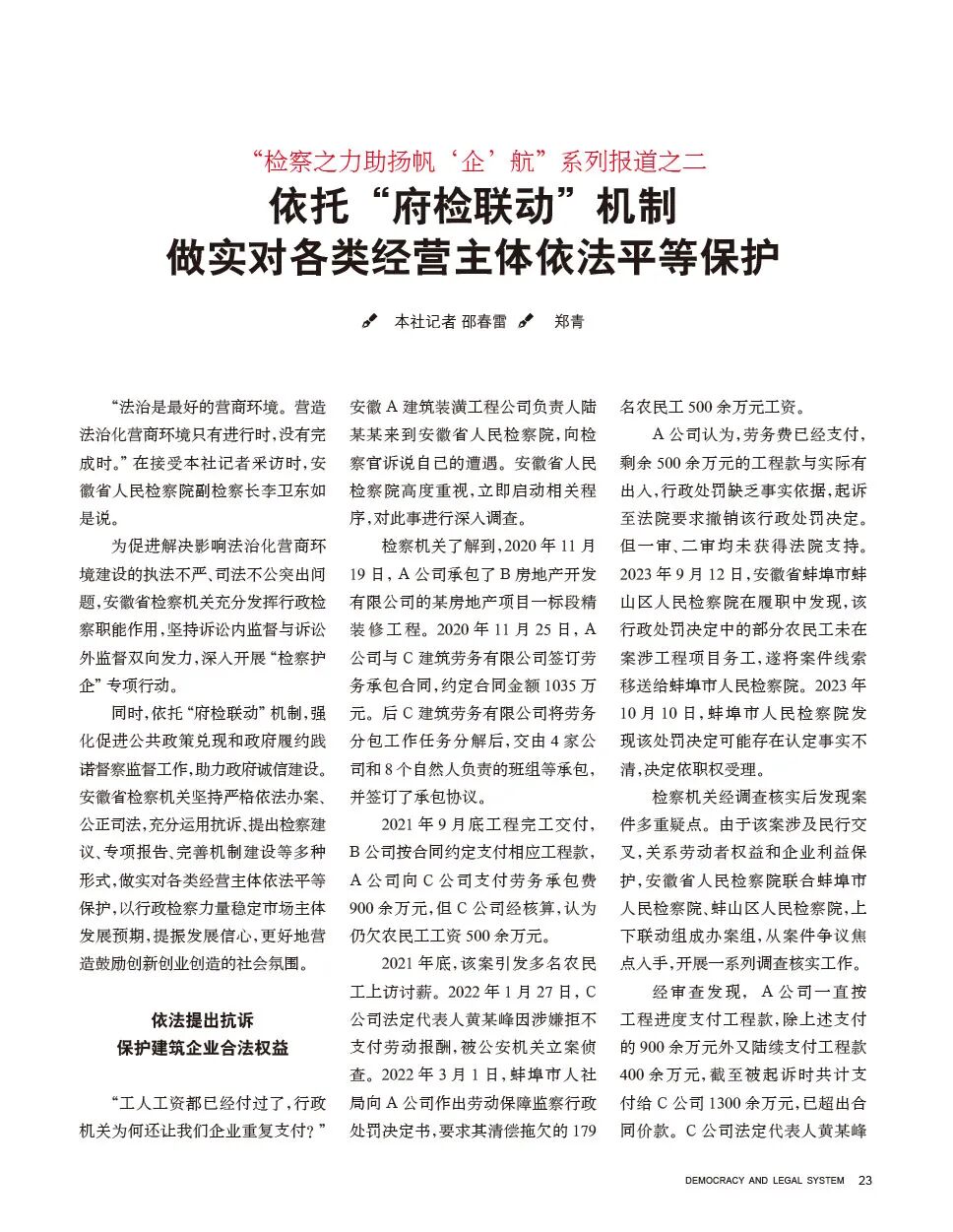 “检察之力助扬帆‘企’航”系列报道之二

依托“府检联动”机制
做实对各类经营主体依法平等保护

本社记者 邵春雷 郑青

“法治是最好的营商环境。营造法治化营商环境只有进行时，没有完成时。”在接受本社记者采访时，安徽省人民检察院副检察长李卫东如是说。

为促进解决影响法治化营商环境建设的执法不严、司法不公突出问题，安徽省检察机关充分发挥行政检察职能作用，坚持诉讼内监督与诉讼外监督双向发力，深入开展“检察护企”专项行动。

同时，依托“府检联动”机制，强化促进公共政策兑现和政府履约践诺督察监督工作，助力政府诚信建设。安徽省检察机关坚持严格依法办案、公正司法，充分运用抗诉、提出检察建议、专项报告、完善机制建设等多种形式，做实对各类经营主体依法平等保护，以行政检察力量稳定市场主体发展预期，提振发展信心，更好地营造鼓励创新创业创造的社会氛围。

依法提出抗诉
保护建筑企业合法权益

“工人工资都已经付过了，行政机关为何还让我们企业重复支付？”安徽A建筑装潢工程公司负责人陆某某来到安徽省人民检察院，向检察官诉说自己的遭遇。安徽省人民检察院高度重视，立即启动相关程序，对此事进行深入调查。

检察机关了解到，2020年11月19日，A公司承包了B房地产开发有限公司的某房地产项目一标段精装修工程。2020年11月25日，A公司与C建筑劳务有限公司签订劳务承包合同，约定合同金额1035万元。后C建筑劳务有限公司将劳务分包工作任务分解后，交由4家公司和8个自然人负责的班组等承包，并签订了承包协议。

2021年9月底工程完工交付，B公司按合同约定支付相应工程款，A公司向C公司支付劳务承包费900余万元，但C公司经核算，认为仍欠农民工工资500余万元。

2021年底，该案引发多名农民工上访讨薪。2022年1月27日，C公司法定代表人黄某峰因涉嫌拒不支付劳动报酬，被公安机关立案侦查。2022年3月1日，蚌埠市人社局向A公司作出劳动保障监察行政处罚决定书，要求其清偿拖欠的179名农民工500余万元工资。

A公司认为，劳务费已经支付，剩余500余万元的工程款与实际有出入，行政处罚缺乏事实依据，起诉至法院要求撤销该行政处罚决定。但一审、二审均未获得法院支持。2023年9月12日，安徽省蚌埠市蚌山区人民检察院在履职中发现，该行政处罚决定中的部分农民工未在案涉工程项目务工，遂将案件线索移送给蚌埠市人民检察院。2023年10月10日，蚌埠市人民检察院发现该处罚决定可能存在认定事实不清，决定依职权受理。

检察机关经调查核实后发现案件多重疑点。由于该案涉及民行交叉，关系劳动者权益和企业利益保护，安徽省人民检察院联合蚌埠市人民检察院、蚌山区人民检察院，上下联动组成办案组，从案件争议焦点入手，开展一系列调查核实工作。

经审查发现，A公司一直按工程进度支付工程款，除上述支付的900余万元外又陆续支付工程款400余万元，截至被起诉时共计支付给C公司1300余万元，已超出合同价款。C公司法定代表人黄某峰

DEMOCRACY AND LEGAL SYSTEM 23